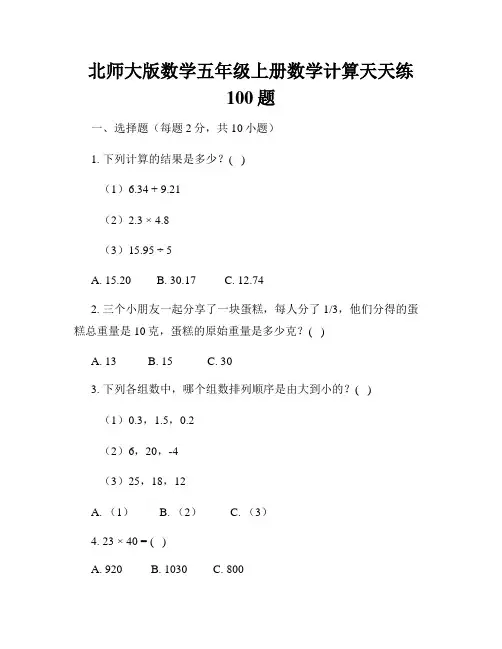 北师大版数学五年级上册数学计算天天练

100 题

一、选择题（每题 2 分，共 10 小题）

1. 下列计算的结果是多少？( )

（1）$6.34 + 9.21$

（2）$2.3 \times 4.8$

（3）$15.95 \div 5$

A. 15.20　　B. 30.17　　C. 12.74

2. 三个小朋友一起分享了一块蛋糕，每人分了 1/3，他们分得的蛋糕总重量是 10 克，蛋糕的原始重量是多少克？( )

A. 13　　B. 15　　C. 30

3. 下列各组数中，哪个组数排列顺序是由大到小的？( )

（1）0.3，1.5，0.2

（2）6，20，-4

（3）25，18，12

A.（1）　　B.（2）　　C.（3）

4. $23 \times 40 =$ ( )

A. 920　　B. 1030　　C. 800